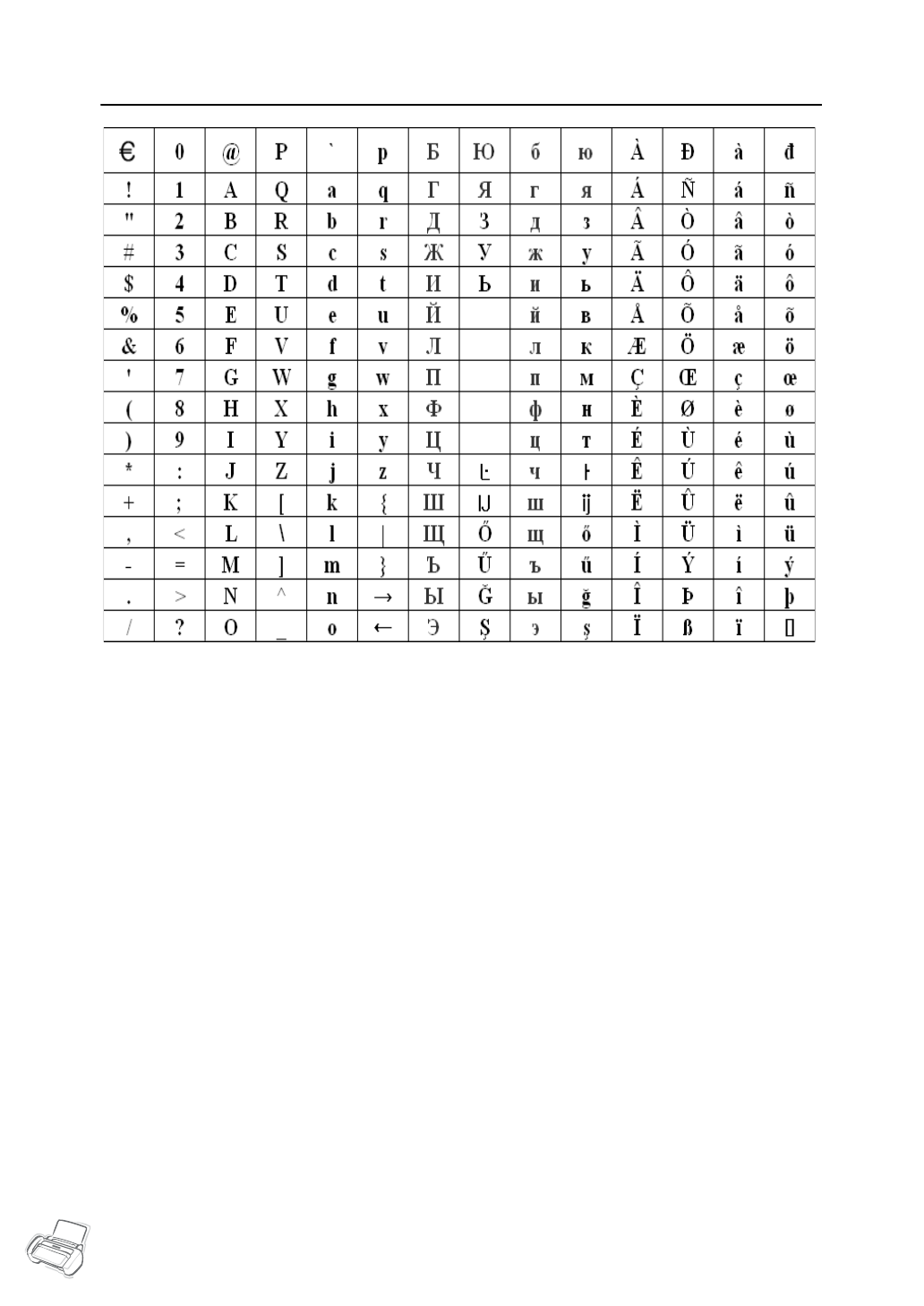 | € | 0 | @ | P | ` | p | Б | Ю | б | ю | À | Ð | à | đ |
|---|---|---|---|---|---|---|---|---|---|---|---|---|---|
| ! | 1 | A | Q | a | q | Г | Я | г | я | Á | Ñ | á | ñ |
| " | 2 | B | R | b | r | Д | З | д | з | Â | Ò | â | ò |
| # | 3 | C | S | c | s | Ж | У | ж | у | Ã | Ó | ã | ó |
| $ | 4 | D | T | d | t | И | Ь | и | ь | Ä | Ô | ä | ô |
| % | 5 | E | U | e | u | Й |  | й | в | Å | Õ | å | õ |
| & | 6 | F | V | f | v | Л |  | л | к | Æ | Ö | æ | ö |
| ' | 7 | G | W | g | w | П |  | п | м | Ç | Œ | ç | œ |
| ( | 8 | H | X | h | x | Ф |  | ф | н | È | Ø | è | ø |
| ) | 9 | I | Y | i | y | Ц |  | ц | т | É | Ù | é | ù |
| * | : | J | Z | j | z | Ч | Ŀ | ч | ŀ | Ê | Ú | ê | ú |
| + | ; | K | [ | k | { | Ш | Ĳ | ш | ĳ | Ë | Û | ë | û |
| , | < | L | \ | l | \| | Щ | Ő | щ | ő | Ì | Ü | ì | ü |
| - | = | M | ] | m | } | Ъ | Ű | ъ | ű | Í | Ý | í | ý |
| . | > | N | ^ | n | → | Ы | Ğ | ы | ğ | Î | Þ | î | þ |
| / | ? | O | _ | o | ← | Э | Ş | э | ş | Ï | ß | ï | ▯ |